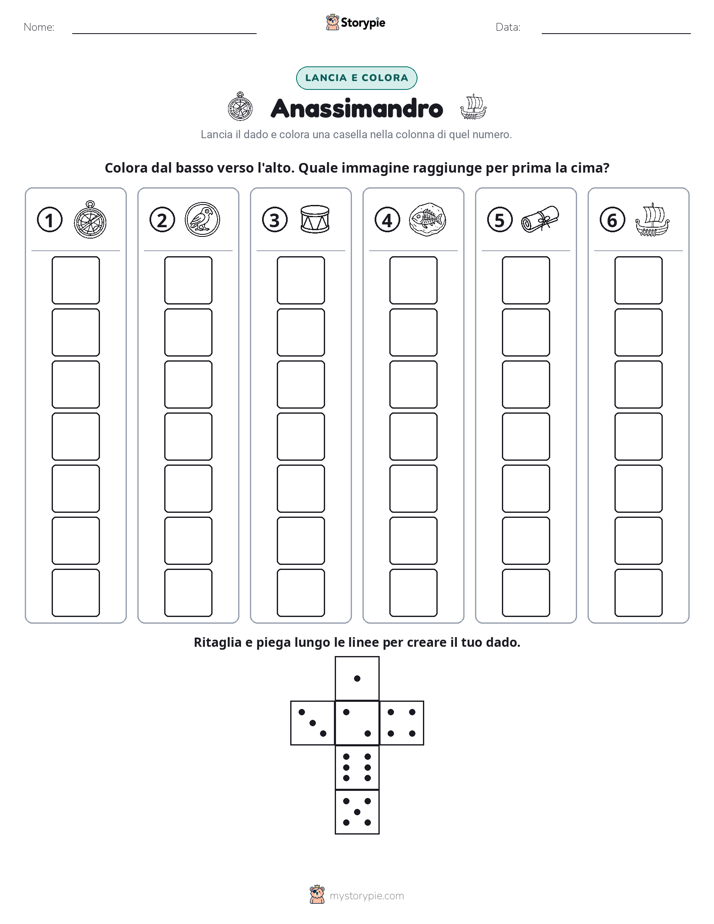 Nome: ____ Storypie Data: ____

LANCIA E COLORA

Anassimandro

Lancia il dado e colora una casella nella colonna di quel numero.

Colora dal basso verso l'alto. Quale immagine raggiunge per prima la cima?

1 2 3 4 5 6

Ritaglia e piega lungo le linee per creare il tuo dado.

mystorypie.com